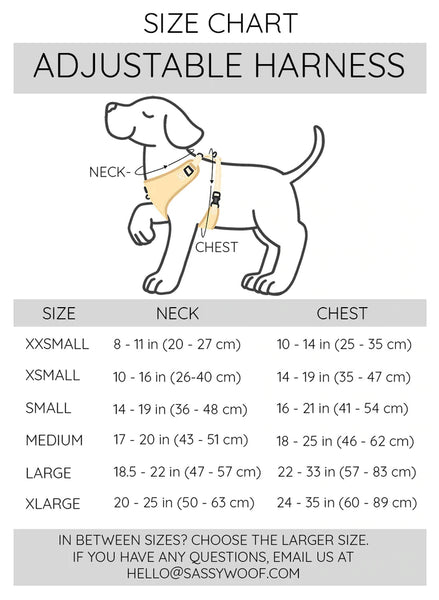 SIZE CHART

ADJUSTABLE HARNESS

NECK-

CHEST

| SIZE | NECK | CHEST |
|---|---|---|
| XXSMALL | 8 - 11 in (20 - 27 cm) | 10 - 14 in (25 - 35 cm) |
| XSMALL | 10 - 16 in (26-40 cm) | 14 - 19 in (35 - 47 cm) |
| SMALL | 14 - 19 in (36 - 48 cm) | 16 - 21 in (41 - 54 cm) |
| MEDIUM | 17 - 20 in (43 - 51 cm) | 18 - 25 in (46 - 62 cm) |
| LARGE | 18.5 - 22 in (47 - 57 cm) | 22 - 33 in (57 - 83 cm) |
| XLARGE | 20 - 25 in (50 - 63 cm) | 24 - 35 in (60 - 89 cm) |

IN BETWEEN SIZES? CHOOSE THE LARGER SIZE.
IF YOU HAVE ANY QUESTIONS, EMAIL US AT
HELLO@SASSYWOOF.COM